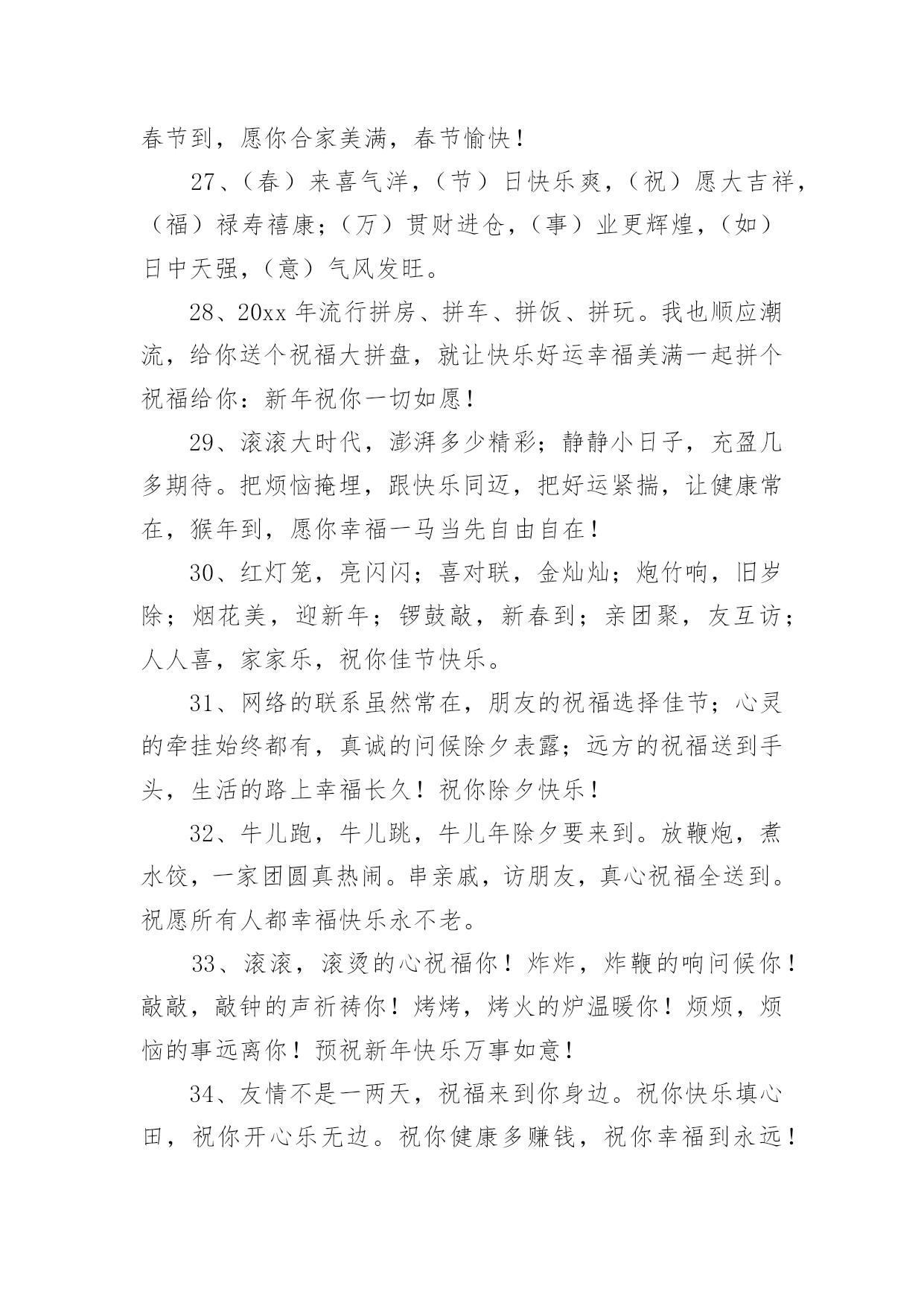 春节到，愿你合家美满，春节愉快！

27、（春）来喜气洋，（节）日快乐爽，（祝）愿大吉祥，（福）禄寿禧康；（万）贯财进仓，（事）业更辉煌，（如）日中天强，（意）气风发旺。

28、20xx 年流行拼房、拼车、拼饭、拼玩。我也顺应潮流，给你送个祝福大拼盘，就让快乐好运幸福美满一起拼个祝福给你：新年祝你一切如愿！

29、滚滚大时代，澎湃多少精彩；静静小日子，充盈几多期待。把烦恼掩埋，跟快乐同迈，把好运紧揣，让健康常在，猴年到，愿你幸福一马当先自由自在！

30、红灯笼，亮闪闪；喜对联，金灿灿；炮竹响，旧岁除；烟花美，迎新年；锣鼓敲，新春到；亲团聚，友互访；人人喜，家家乐，祝你佳节快乐。

31、网络的联系虽然常在，朋友的祝福选择佳节；心灵的牵挂始终都有，真诚的问候除夕表露；远方的祝福送到手头，生活的路上幸福长久！祝你除夕快乐！

32、牛儿跑，牛儿跳，牛儿年除夕要来到。放鞭炮，煮水饺，一家团圆真热闹。串亲戚，访朋友，真心祝福全送到。祝愿所有人都幸福快乐永不老。

33、滚滚，滚烫的心祝福你！炸炸，炸鞭的响问候你！敲敲，敲钟的声祈祷你！烤烤，烤火的炉温暖你！烦烦，烦恼的事远离你！预祝新年快乐万事如意！

34、友情不是一两天，祝福来到你身边。祝你快乐填心田，祝你开心乐无边。祝你健康多赚钱，祝你幸福到永远！